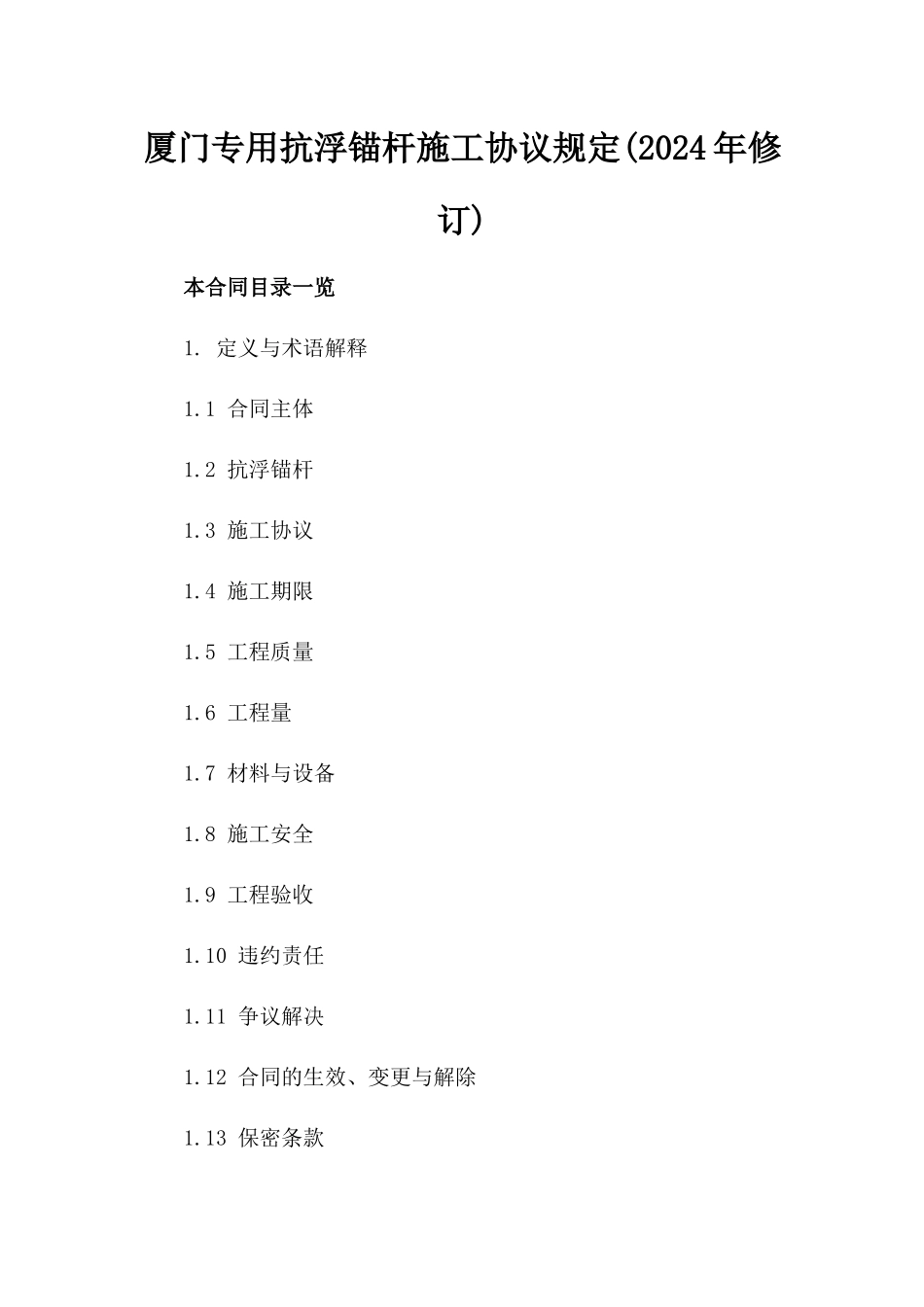 厦门专用抗浮锚杆施工协议规定(2024年修订)

本合同目录一览

1. 定义与术语解释

1.1 合同主体

1.2 抗浮锚杆

1.3 施工协议

1.4 施工期限

1.5 工程质量

1.6 工程量

1.7 材料与设备

1.8 施工安全

1.9 工程验收

1.10 违约责任

1.11 争议解决

1.12 合同的生效、变更与解除

1.13 保密条款